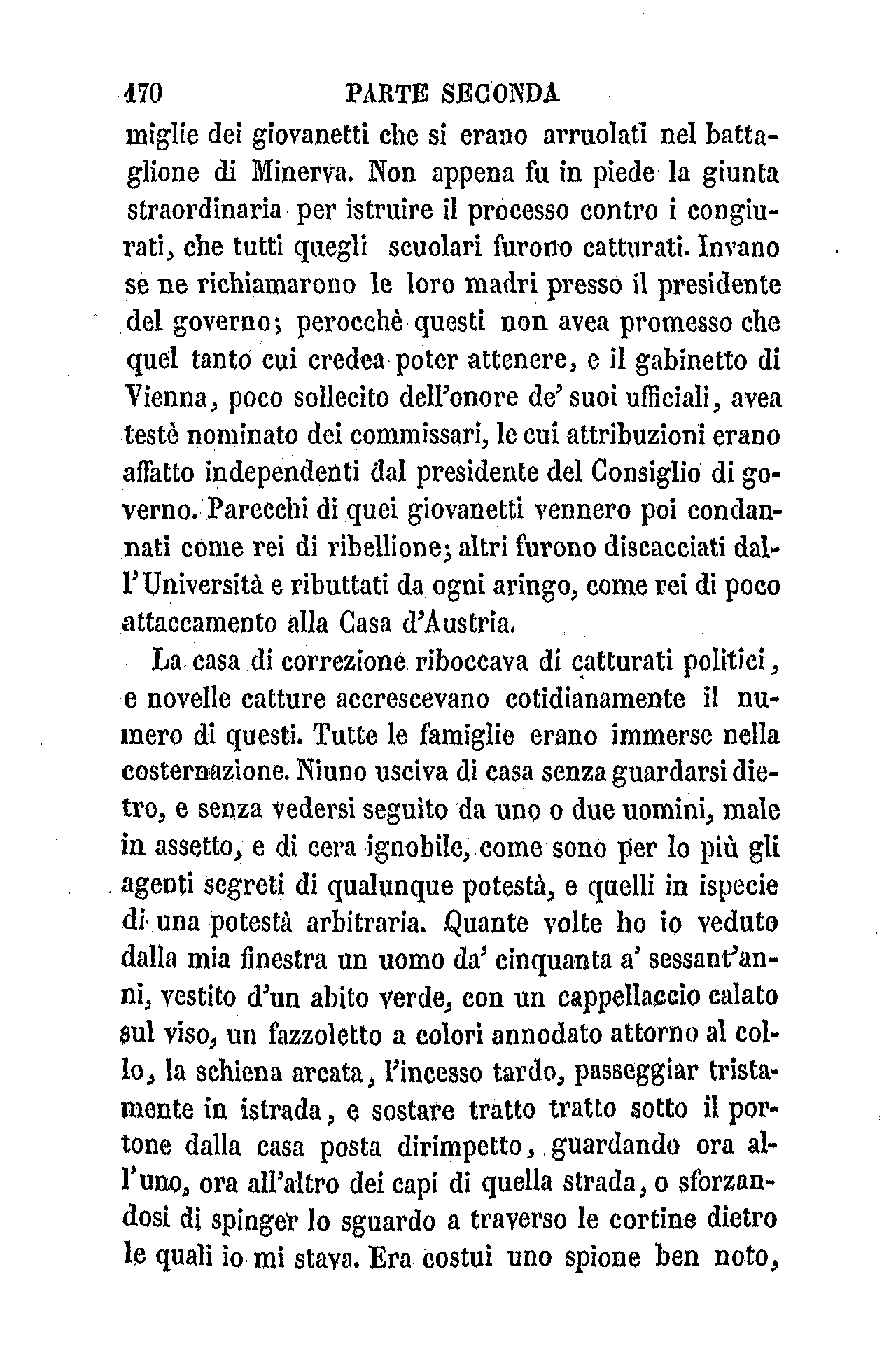 170 PARTE SECONDA

miglie dei giovanetti che si erano arruolati nel battaglione di Minerva. Non appena fu in piede la giunta straordinaria per istruire il processo contro i congiurati, che tutti quegli scuolari furono catturati. Invano se ne richiamarono le loro madri presso il presidente del governo; perocchè questi non avea promesso che quel tanto cui credea poter attenere, e il gabinetto di Vienna, poco sollecito dell'onore de' suoi ufficiali, avea testè nominato dei commissari, le cui attribuzioni erano affatto independenti dal presidente del Consiglio di governo. Parecchi di quei giovanetti vennero poi condannati come rei di ribellione; altri furono discacciati dall'Università e ributtati da ogni aringo, come rei di poco attaccamento alla Casa d'Austria.

La casa di correzione riboccava di catturati politici, e novelle catture accrescevano cotidianamente il numero di questi. Tutte le famiglie erano immerse nella costernazione. Niuno usciva di casa senza guardarsi dietro, e senza vedersi seguìto da uno o due uomini, male in assetto, e di cera ignobile, come sono per lo più gli agenti segreti di qualunque potestà, e quelli in ispecie di una potestà arbitraria. Quante volte ho io veduto dalla mia finestra un uomo da' cinquanta a' sessant'anni, vestito d'un abito verde, con un cappellaccio calato sul viso, un fazzoletto a colori annodato attorno al collo, la schiena arcata, l'incesso tardo, passeggiar tristamente in istrada, e sostare tratto tratto sotto il portone dalla casa posta dirimpetto, guardando ora all'uno, ora all'altro dei capi di quella strada, o sforzandosi di spinger lo sguardo a traverso le cortine dietro le quali io mi stava. Era costui uno spione ben noto,